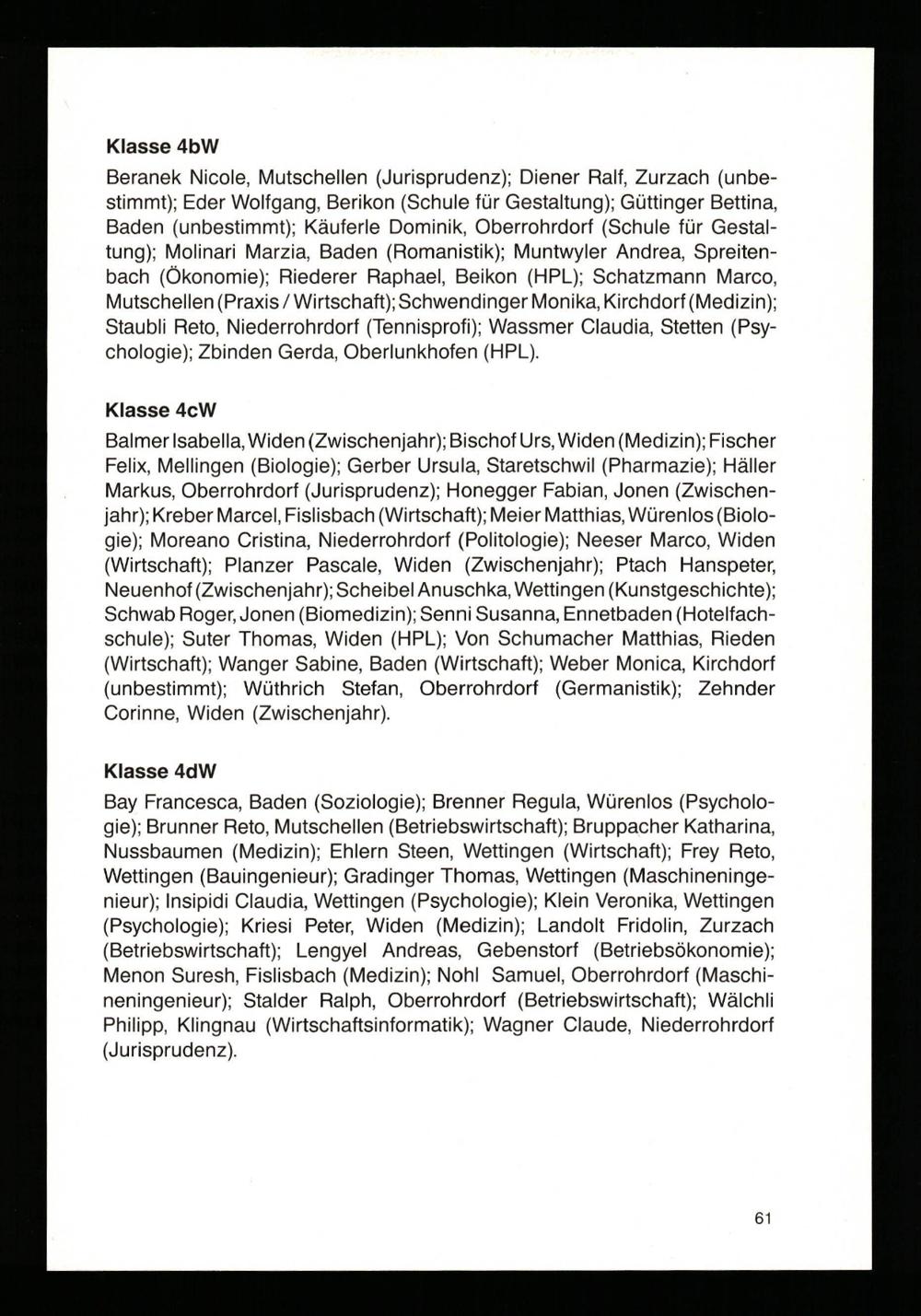 Klasse 4bW

Beranek Nicole, Mutschellen (Jurisprudenz); Diener Ralf, Zurzach (unbestimmt); Eder Wolfgang, Berikon (Schule für Gestaltung); Güttinger Bettina, Baden (unbestimmt); Käuferle Dominik, Oberrohrdorf (Schule für Gestaltung); Molinari Marzia, Baden (Romanistik); Muntwyler Andrea, Spreitenbach (Ökonomie); Riederer Raphael, Beikon (HPL); Schatzmann Marco, Mutschellen (Praxis / Wirtschaft); Schwendinger Monika, Kirchdorf (Medizin); Staubli Reto, Niederrohrdorf (Tennisprofi); Wassmer Claudia, Stetten (Psychologie); Zbinden Gerda, Oberlunkhofen (HPL).

Klasse 4cW

Balmer Isabella, Widen (Zwischenjahr); Bischof Urs, Widen (Medizin); Fischer Felix, Mellingen (Biologie); Gerber Ursula, Staretschwil (Pharmazie); Häller Markus, Oberrohrdorf (Jurisprudenz); Honegger Fabian, Jonen (Zwischenjahr); Kreber Marcel, Fislisbach (Wirtschaft); Meier Matthias, Würenlos (Biologie); Moreano Cristina, Niederrohrdorf (Politologie); Neeser Marco, Widen (Wirtschaft); Planzer Pascale, Widen (Zwischenjahr); Ptach Hanspeter, Neuenhof (Zwischenjahr); Scheibel Anuschka, Wettingen (Kunstgeschichte); Schwab Roger, Jonen (Biomedizin); Senni Susanna, Ennetbaden (Hotelfachschule); Suter Thomas, Widen (HPL); Von Schumacher Matthias, Rieden (Wirtschaft); Wanger Sabine, Baden (Wirtschaft); Weber Monica, Kirchdorf (unbestimmt); Wüthrich Stefan, Oberrohrdorf (Germanistik); Zehnder Corinne, Widen (Zwischenjahr).

Klasse 4dW

Bay Francesca, Baden (Soziologie); Brenner Regula, Würenlos (Psychologie); Brunner Reto, Mutschellen (Betriebswirtschaft); Bruppacher Katharina, Nussbaumen (Medizin); Ehlern Steen, Wettingen (Wirtschaft); Frey Reto, Wettingen (Bauingenieur); Gradinger Thomas, Wettingen (Maschineningenieur); Insipidi Claudia, Wettingen (Psychologie); Klein Veronika, Wettingen (Psychologie); Kriesi Peter, Widen (Medizin); Landolt Fridolin, Zurzach (Betriebswirtschaft); Lengyel Andreas, Gebenstorf (Betriebsökonomie); Menon Suresh, Fislisbach (Medizin); Nohl Samuel, Oberrohrdorf (Maschineningenieur); Stalder Ralph, Oberrohrdorf (Betriebswirtschaft); Wälchli Philipp, Klingnau (Wirtschaftsinformatik); Wagner Claude, Niederrohrdorf (Jurisprudenz).

61